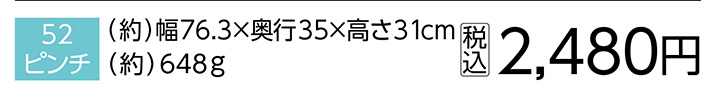 52
ピンチ

（約）幅76.3×奥行35×高さ31cm
（約）648g

税込

2,480円